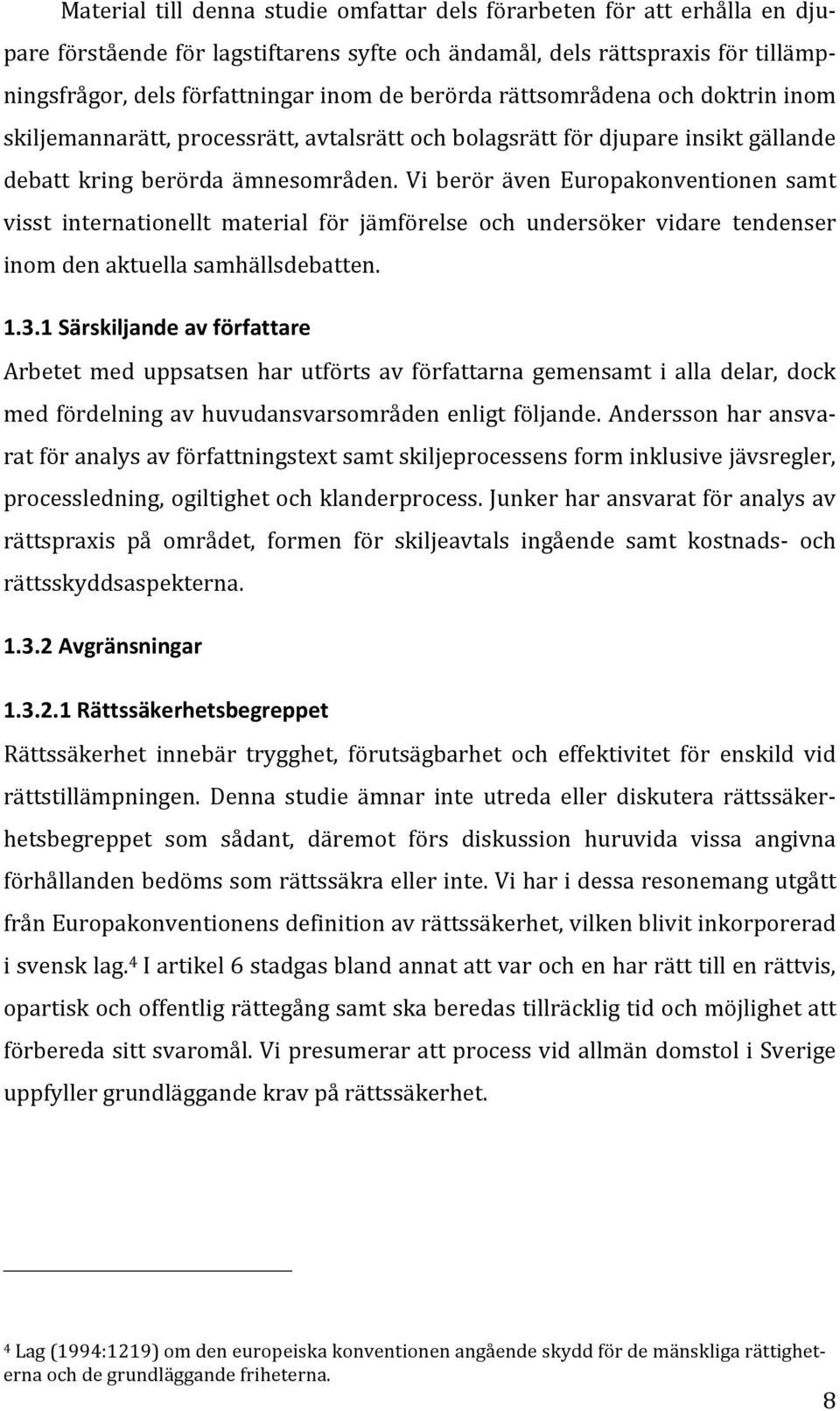 Material till denna studie omfattar dels förarbeten för att erhålla en djupare förstående för lagstiftarens syfte och ändamål, dels rättspraxis för tillämpningsfrågor, dels författningar inom de berörda rättsområdena och doktrin inom skiljemannarätt, processrätt, avtalsrätt och bolagsrätt för djupare insikt gällande debatt kring berörda ämnesområden. Vi berör även Europakonventionen samt visst internationellt material för jämförelse och undersöker vidare tendenser inom den aktuella samhällsdebatten.

1.3.1 Särskiljande av författare

Arbetet med uppsatsen har utförts av författarna gemensamt i alla delar, dock med fördelning av huvudansvarsområden enligt följande. Andersson har ansvarat för analys av författningstext samt skiljeprocessens form inklusive jävsregler, processledning, ogiltighet och klanderprocess. Junker har ansvarat för analys av rättspraxis på området, formen för skiljeavtals ingående samt kostnads- och rättsskyddsaspekterna.

1.3.2 Avgränsningar

1.3.2.1 Rättssäkerhetsbegreppet

Rättssäkerhet innebär trygghet, förutsägbarhet och effektivitet för enskild vid rättstillämpningen. Denna studie ämnar inte utreda eller diskutera rättssäkerhetsbegreppet som sådant, däremot förs diskussion huruvida vissa angivna förhållanden bedöms som rättssäkra eller inte. Vi har i dessa resonemang utgått från Europakonventionens definition av rättssäkerhet, vilken blivit inkorporerad i svensk lag.$^4$ I artikel 6 stadgas bland annat att var och en har rätt till en rättvis, opartisk och offentlig rättegång samt ska beredas tillräcklig tid och möjlighet att förbereda sitt svaromål. Vi presumerar att process vid allmän domstol i Sverige uppfyller grundläggande krav på rättssäkerhet.

$^4$ Lag (1994:1219) om den europeiska konventionen angående skydd för de mänskliga rättigheterna och de grundläggande friheterna.

8